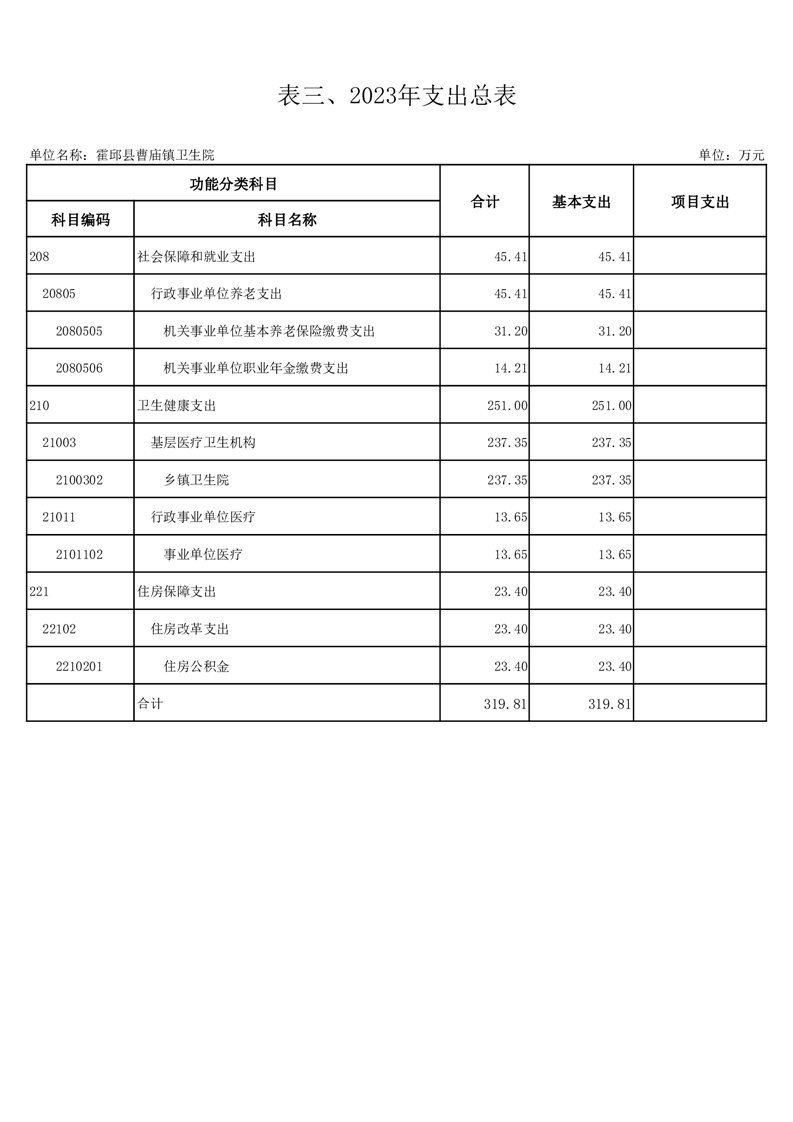 表三、2023年支出总表

单位名称：霍邱县曹庙镇卫生院

单位：万元

| 功能分类科目 | | 合计 | 基本支出 | 项目支出 |
|---|---|---|---|---|
| 科目编码 | 科目名称 | | | |
| 208 | 社会保障和就业支出 | 45.41 | 45.41 | |
| 20805 | 行政事业单位养老支出 | 45.41 | 45.41 | |
| 2080505 | 机关事业单位基本养老保险缴费支出 | 31.20 | 31.20 | |
| 2080506 | 机关事业单位职业年金缴费支出 | 14.21 | 14.21 | |
| 210 | 卫生健康支出 | 251.00 | 251.00 | |
| 21003 | 基层医疗卫生机构 | 237.35 | 237.35 | |
| 2100302 | 乡镇卫生院 | 237.35 | 237.35 | |
| 21011 | 行政事业单位医疗 | 13.65 | 13.65 | |
| 2101102 | 事业单位医疗 | 13.65 | 13.65 | |
| 221 | 住房保障支出 | 23.40 | 23.40 | |
| 22102 | 住房改革支出 | 23.40 | 23.40 | |
| 2210201 | 住房公积金 | 23.40 | 23.40 | |
| | 合计 | 319.81 | 319.81 | |